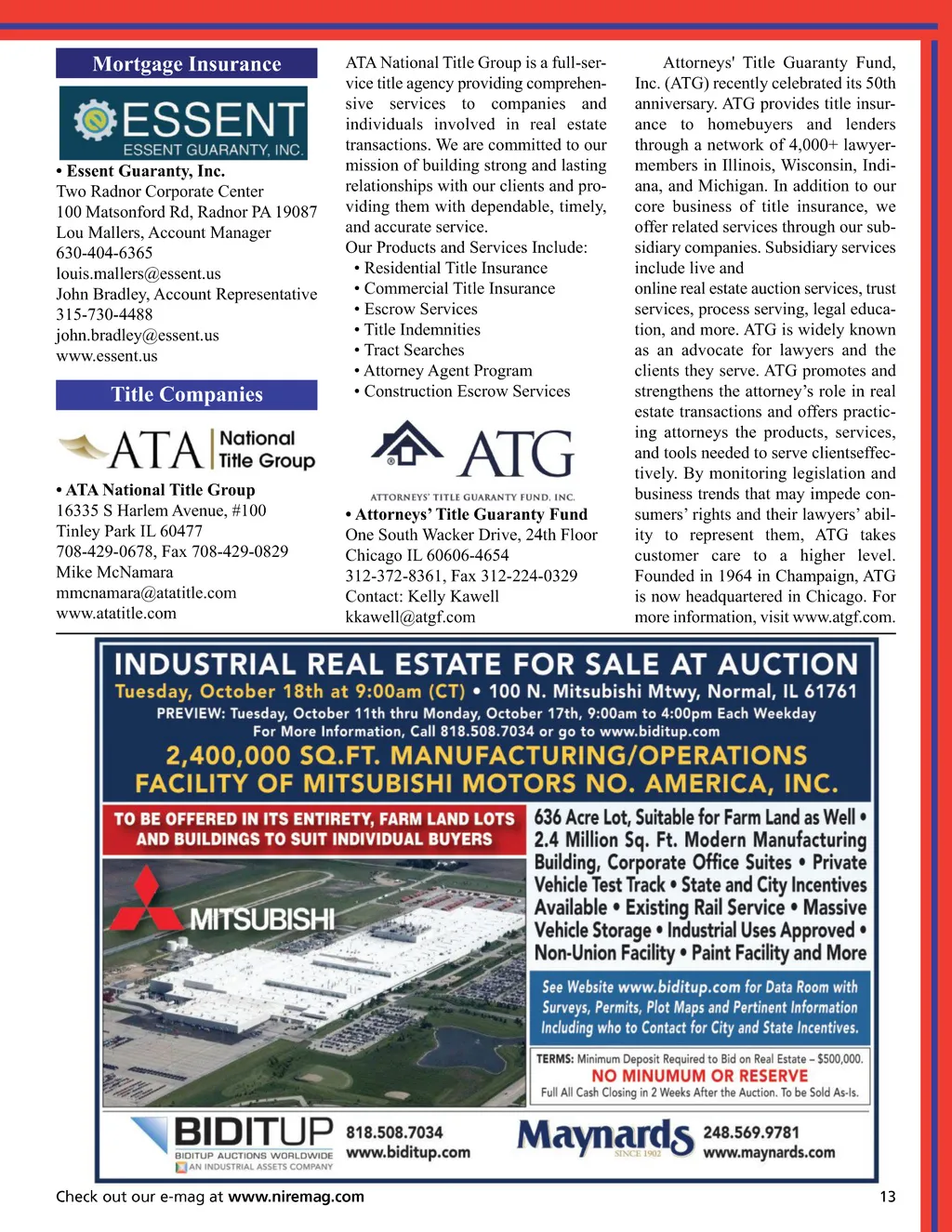 Mortgage Insurance

ESSENT
ESSENT GUARANTY, INC.

• Essent Guaranty, Inc.
Two Radnor Corporate Center
100 Matsonford Rd, Radnor PA 19087
Lou Mallers, Account Manager
630-404-6365
louis.mallers@essent.us
John Bradley, Account Representative
315-730-4488
john.bradley@essent.us
www.essent.us

Title Companies

ATA National Title Group

• ATA National Title Group
16335 S Harlem Avenue, #100
Tinley Park IL 60477
708-429-0678, Fax 708-429-0829
Mike McNamara
mmcnamara@atatitle.com
www.atatitle.com

ATA National Title Group is a full-service title agency providing comprehensive services to companies and individuals involved in real estate transactions. We are committed to our mission of building strong and lasting relationships with our clients and providing them with dependable, timely, and accurate service.
Our Products and Services Include:
• Residential Title Insurance
• Commercial Title Insurance
• Escrow Services
• Title Indemnities
• Tract Searches
• Attorney Agent Program
• Construction Escrow Services

ATG
ATTORNEYS' TITLE GUARANTY FUND, INC.

• Attorneys' Title Guaranty Fund
One South Wacker Drive, 24th Floor
Chicago IL 60606-4654
312-372-8361, Fax 312-224-0329
Contact: Kelly Kawell
kkawell@atgf.com

Attorneys' Title Guaranty Fund, Inc. (ATG) recently celebrated its 50th anniversary. ATG provides title insurance to homebuyers and lenders through a network of 4,000+ lawyer-members in Illinois, Wisconsin, Indiana, and Michigan. In addition to our core business of title insurance, we offer related services through our subsidiary companies. Subsidiary services include live and
online real estate auction services, trust services, process serving, legal education, and more. ATG is widely known as an advocate for lawyers and the clients they serve. ATG promotes and strengthens the attorney's role in real estate transactions and offers practicing attorneys the products, services, and tools needed to serve clientseffectively. By monitoring legislation and business trends that may impede consumers' rights and their lawyers' ability to represent them, ATG takes customer care to a higher level. Founded in 1964 in Champaign, ATG is now headquartered in Chicago. For more information, visit www.atgf.com.

INDUSTRIAL REAL ESTATE FOR SALE AT AUCTION
Tuesday, October 18th at 9:00am (CT) • 100 N. Mitsubishi Mtwy, Normal, IL 61761
PREVIEW: Tuesday, October 11th thru Monday, October 17th, 9:00am to 4:00pm Each Weekday
For More Information, Call 818.508.7034 or go to www.biditup.com
2,400,000 SQ.FT. MANUFACTURING/OPERATIONS FACILITY OF MITSUBISHI MOTORS NO. AMERICA, INC.

TO BE OFFERED IN ITS ENTIRETY, FARM LAND LOTS AND BUILDINGS TO SUIT INDIVIDUAL BUYERS

MITSUBISHI

636 Acre Lot, Suitable for Farm Land as Well • 2.4 Million Sq. Ft. Modern Manufacturing Building, Corporate Office Suites • Private Vehicle Test Track • State and City Incentives Available • Existing Rail Service • Massive Vehicle Storage • Industrial Uses Approved • Non-Union Facility • Paint Facility and More

See Website www.biditup.com for Data Room with Surveys, Permits, Plot Maps and Pertinent Information Including who to Contact for City and State Incentives.

TERMS: Minimum Deposit Required to Bid on Real Estate – $500,000.
NO MINUMUM OR RESERVE
Full All Cash Closing in 2 Weeks After the Auction. To be Sold As-Is.

BIDITUP
BIDITUP AUCTIONS WORLDWIDE
AN INDUSTRIAL ASSETS COMPANY
818.508.7034
www.biditup.com

Maynards
SINCE 1902
248.569.9781
www.maynards.com

Check out our e-mag at www.niremag.com

13